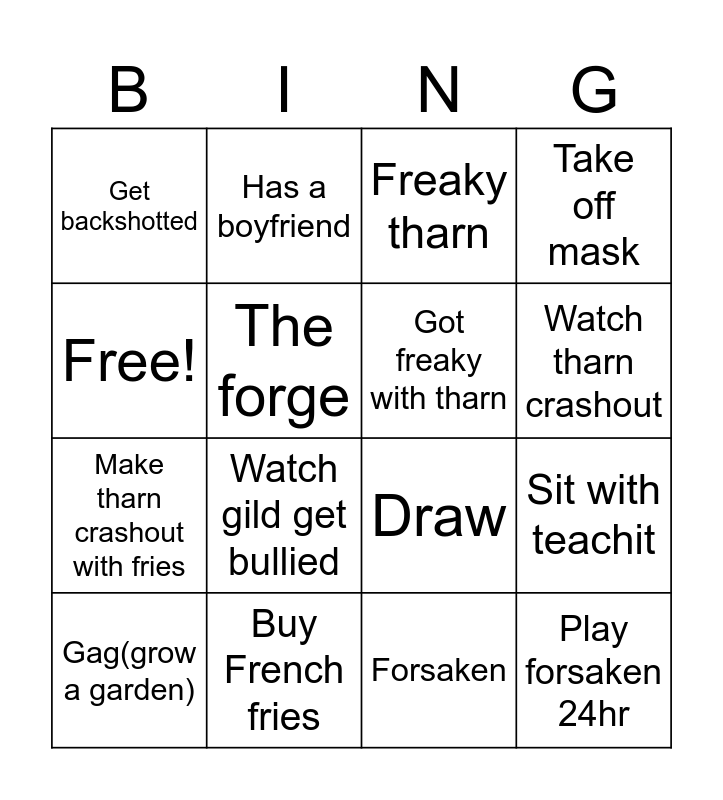 | B | I | N | G |
|---|---|---|---|
| Get backshotted | Has a boyfriend | Freaky tharn | Take off mask |
| Free! | The forge | Got freaky with tharn | Watch tharn crashout |
| Make tharn crashout with fries | Watch gild get bullied | Draw | Sit with teachit |
| Gag(grow a garden) | Buy French fries | Forsaken | Play forsaken 24hr |